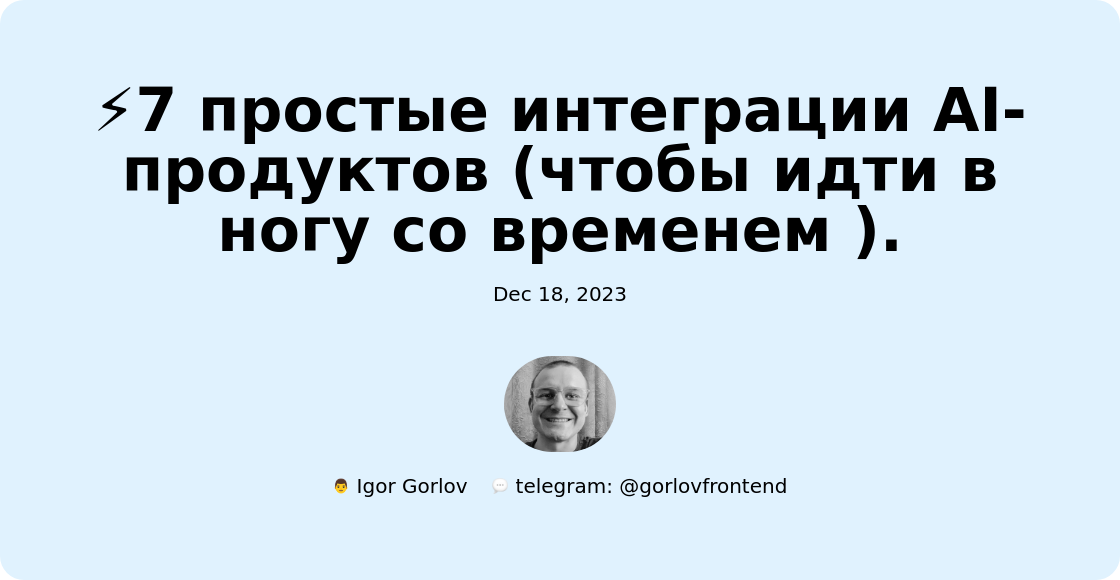 ⚡7 простые интеграции AI-продуктов (чтобы идти в ногу со временем ).

Dec 18, 2023

👨 Igor Gorlov 💬 telegram: @gorlovfrontend